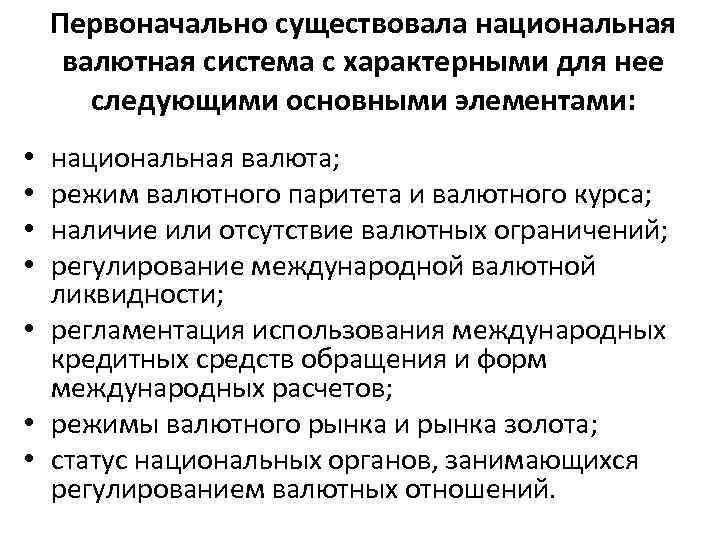 Первоначально существовала национальная валютная система с характерными для нее следующими основными элементами:

• национальная валюта;
• режим валютного паритета и валютного курса;
• наличие или отсутствие валютных ограничений;
• регулирование международной валютной ликвидности;
• регламентация использования международных кредитных средств обращения и форм международных расчетов;
• режимы валютного рынка и рынка золота;
• статус национальных органов, занимающихся регулированием валютных отношений.